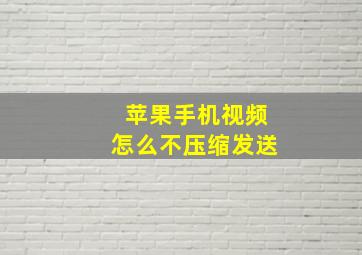 苹果手机视频
怎么不压缩发送